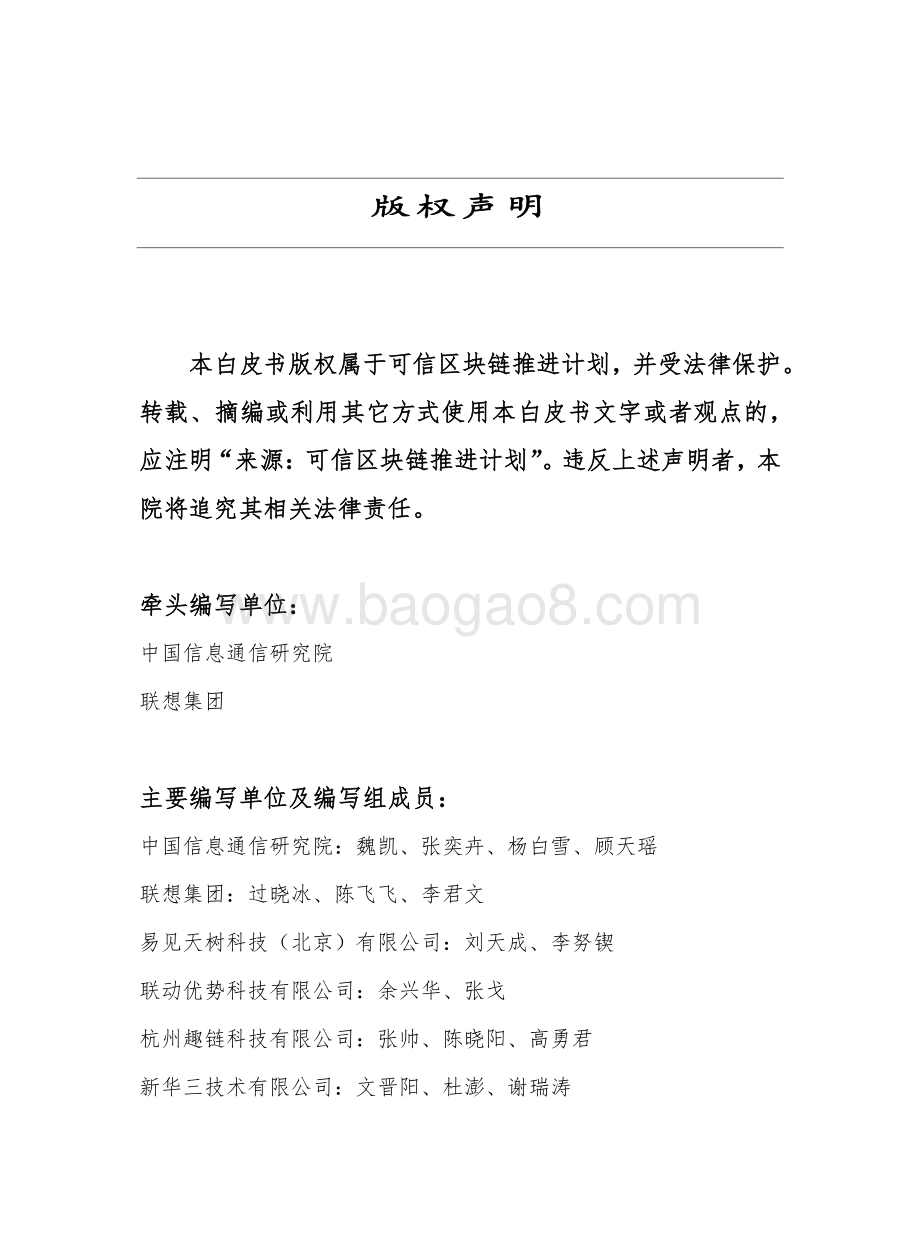 版权声明

本白皮书版权属于可信区块链推进计划，并受法律保护。转载、摘编或利用其它方式使用本白皮书文字或者观点的，应注明“来源：可信区块链推进计划”。违反上述声明者，本院将追究其相关法律责任。

牵头编写单位：

www.baogao8.com

中国信息通信研究院

联想集团

主要编写单位及编写组成员：

中国信息通信研究院：魏凯、张奕卉、杨白雪、顾天瑶

联想集团：过晓冰、陈飞飞、李君文

易见天树科技（北京）有限公司：刘天成、李努锲

联动优势科技有限公司：余兴华、张戈

杭州趣链科技有限公司：张帅、陈晓阳、高勇君

新华三技术有限公司：文晋阳、杜澎、谢瑞涛